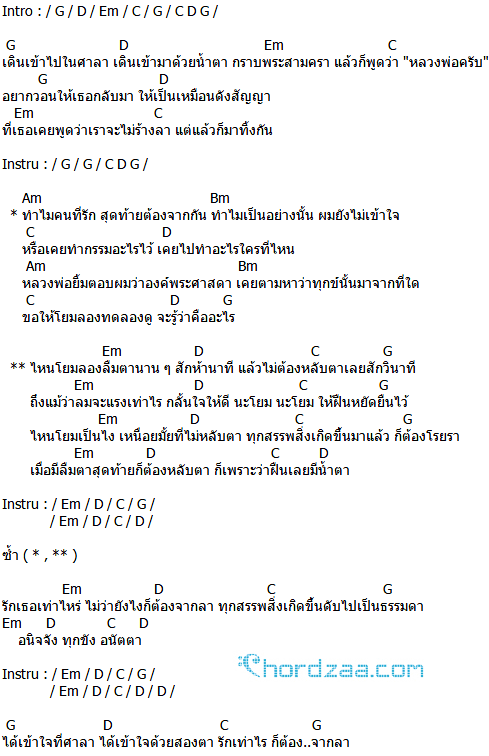 Intro : / G / D / Em / C / G / C D G /

G D Em C
เดินเข้าไปในศาลา เดินเข้ามาด้วยน้ำตา กราบพระสามครา แล้วก็พูดว่า "หลวงพ่อครับ"
G D
อยากวอนให้เธอกลับมา ให้เป็นเหมือนดังสัญญา
Em C
ที่เธอเคยพูดว่าเราจะไม่ร้างลา แต่แล้วก็มาทิ้งกัน

Instru : / G / G / C D G /

Am Bm
* ทำไมคนที่รัก สุดท้ายต้องจากกัน ทำไมเป็นอย่างนั้น ผมยังไม่เข้าใจ
C D
หรือเคยทำกรรมอะไรไว้ เคยไปทำอะไรใครที่ไหน
Am Bm
หลวงพ่อยิ้มตอบผมว่าองค์พระศาสดา เคยตามหาว่าทุกข์นั้นมาจากที่ใด
C D G
ขอให้โยมลองทดลองดู จะรู้ว่าคืออะไร

Em D C G
** ไหนโยมลองลืมตานาน ๆ สักห้านาที แล้วไม่ต้องหลับตาเลยสักวินาที
Em D C G
ถึงแม้ว่าลมจะแรงเท่าไร กลั้นใจให้ดี นะโยม นะโยม ให้ฝืนหยัดยืนไว้
Em D C G
ไหนโยมเป็นไง เหนื่อยมั้ยที่ไม่หลับตา ทุกสรรพสิ่งเกิดขึ้นมาแล้ว ก็ต้องโรยรา
Em D C D
เมื่อมีลืมตาสุดท้ายก็ต้องหลับตา ก็เพราะว่าฝืนเลยมีน้ำตา

Instru : / Em / D / C / G /
/ Em / D / C / D /

ซ้ำ ( * , ** )

Em D C G
รักเธอเท่าไหร่ ไม่ว่ายังไงก็ต้องจากลา ทุกสรรพสิ่งเกิดขึ้นดับไปเป็นธรรมดา
Em D C D
อนิจจัง ทุกขัง อนัตตา

Chordzaa.com

Instru : / Em / D / C / G /
/ Em / D / C / D / D /

G D C G
ได้เข้าใจที่ศาลา ได้เข้าใจด้วยสองตา รักเท่าไร ก็ต้อง..จากลา